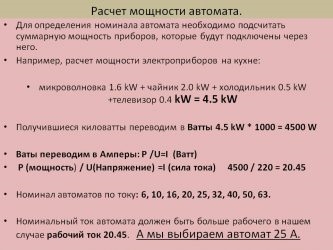 Расчет мощности автомата.

• Для определения номинала автомата необходимо подсчитать суммарную мощность приборов, которые будут подключены через него.

• Например, расчет мощности электроприборов на кухне:

• микроволновка 1.6 kW + чайник 2.0 kW + холодильник 0.5 kW +телевизор 0.4 kW = 4.5 kW

• Получившиеся киловатты переводим в Ватты 4.5 kW * 1000 = 4500 W

• Ваты переводим в Амперы: P /U=I (Ватт)

• P (мощность) / U(Напряжение) =I (сила тока) 4500 / 220 = 20.45

• Номинал автоматов по току: 6, 10, 16, 20, 25, 32, 40, 50, 63.

• Номинальный ток автомата должен быть больше рабочего в нашем случае рабочий ток 20.45. А мы выбираем автомат 25 А.